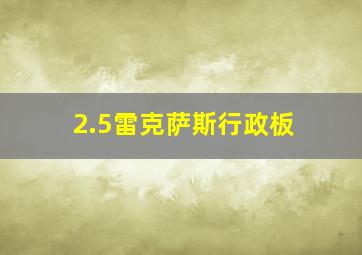 2.5雷克萨斯行政板